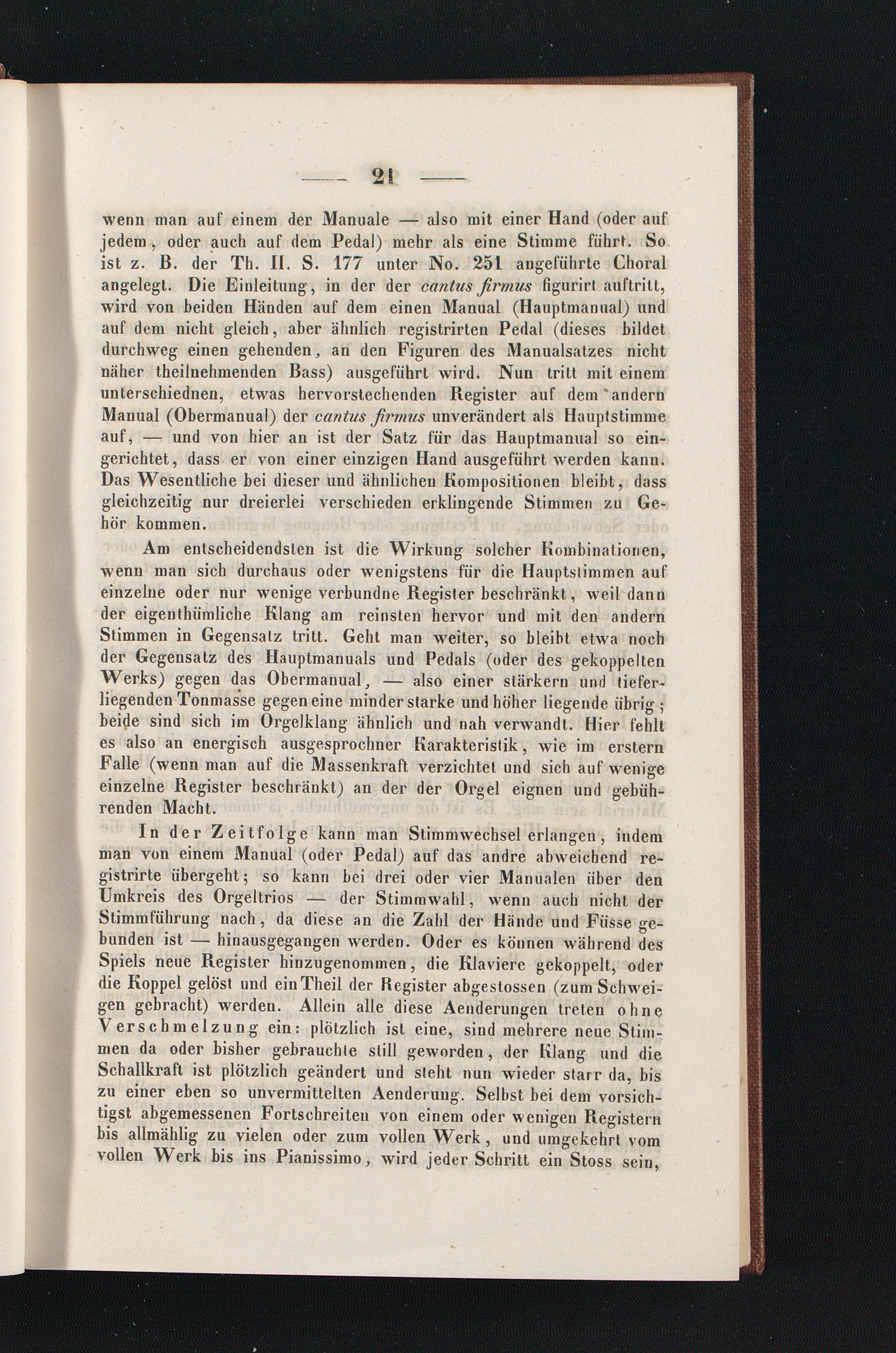 — 21 —

wenn man auf einem der Manuale — also mit einer Hand (oder auf jedem, oder auch auf dem Pedal) mehr als eine Stimme führt. So ist z. B. der Th. II. S. 177 unter No. 251 angeführte Choral angelegt. Die Einleitung, in der der cantus firmus figurirt auftritt, wird von beiden Händen auf dem einen Manual (Hauptmanual) und auf dem nicht gleich, aber ähnlich registrirten Pedal (dieses bildet durchweg einen gehenden, an den Figuren des Manualsatzes nicht näher theilnehmenden Bass) ausgeführt wird. Nun tritt mit einem unterschiednen, etwas hervorstechenden Register auf dem andern Manual (Obermanual) der cantus firmus unverändert als Hauptstimme auf, — und von hier an ist der Satz für das Hauptmanual so eingerichtet, dass er von einer einzigen Hand ausgeführt werden kann. Das Wesentliche bei dieser und ähnlichen Kompositionen bleibt, dass gleichzeitig nur dreierlei verschieden erklingende Stimmen zu Gehör kommen.

Am entscheidendsten ist die Wirkung solcher Kombinationen, wenn man sich durchaus oder wenigstens für die Hauptstimmen auf einzelne oder nur wenige verbundne Register beschränkt, weil dann der eigenthümliche Klang am reinsten hervor und mit den andern Stimmen in Gegensatz tritt. Geht man weiter, so bleibt etwa noch der Gegensatz des Hauptmanuals und Pedals (oder des gekoppelten Werks) gegen das Obermanual, — also einer stärkern und tieferliegenden Tonmasse gegen eine minder starke und höher liegende übrig; beide sind sich im Orgelklang ähnlich und nah verwandt. Hier fehlt es also an energisch ausgesprochner Karakteristik, wie im erstern Falle (wenn man auf die Massenkraft verzichtet und sich auf wenige einzelne Register beschränkt) an der der Orgel eignen und gebührenden Macht.

In der Zeitfolge kann man Stimmwechsel erlangen, indem man von einem Manual (oder Pedal) auf das andre abweichend registrirte übergeht; so kann bei drei oder vier Manualen über den Umkreis des Orgeltrios — der Stimmwahl, wenn auch nicht der Stimmführung nach, da diese an die Zahl der Hände und Füsse gebunden ist — hinausgegangen werden. Oder es können während des Spiels neue Register hinzugenommen, die Klaviere gekoppelt, oder die Koppel gelöst und ein Theil der Register abgestossen (zum Schweigen gebracht) werden. Allein alle diese Aenderungen treten ohne Verschmelzung ein: plötzlich ist eine, sind mehrere neue Stimmen da oder bisher gebrauchte still geworden, der Klang und die Schallkraft ist plötzlich geändert und steht nun wieder starr da, bis zu einer eben so unvermittelten Aenderung. Selbst bei dem vorsichtigst abgemessenen Fortschreiten von einem oder wenigen Registern bis allmählig zu vielen oder zum vollen Werk, und umgekehrt vom vollen Werk bis ins Pianissimo, wird jeder Schritt ein Stoss sein,